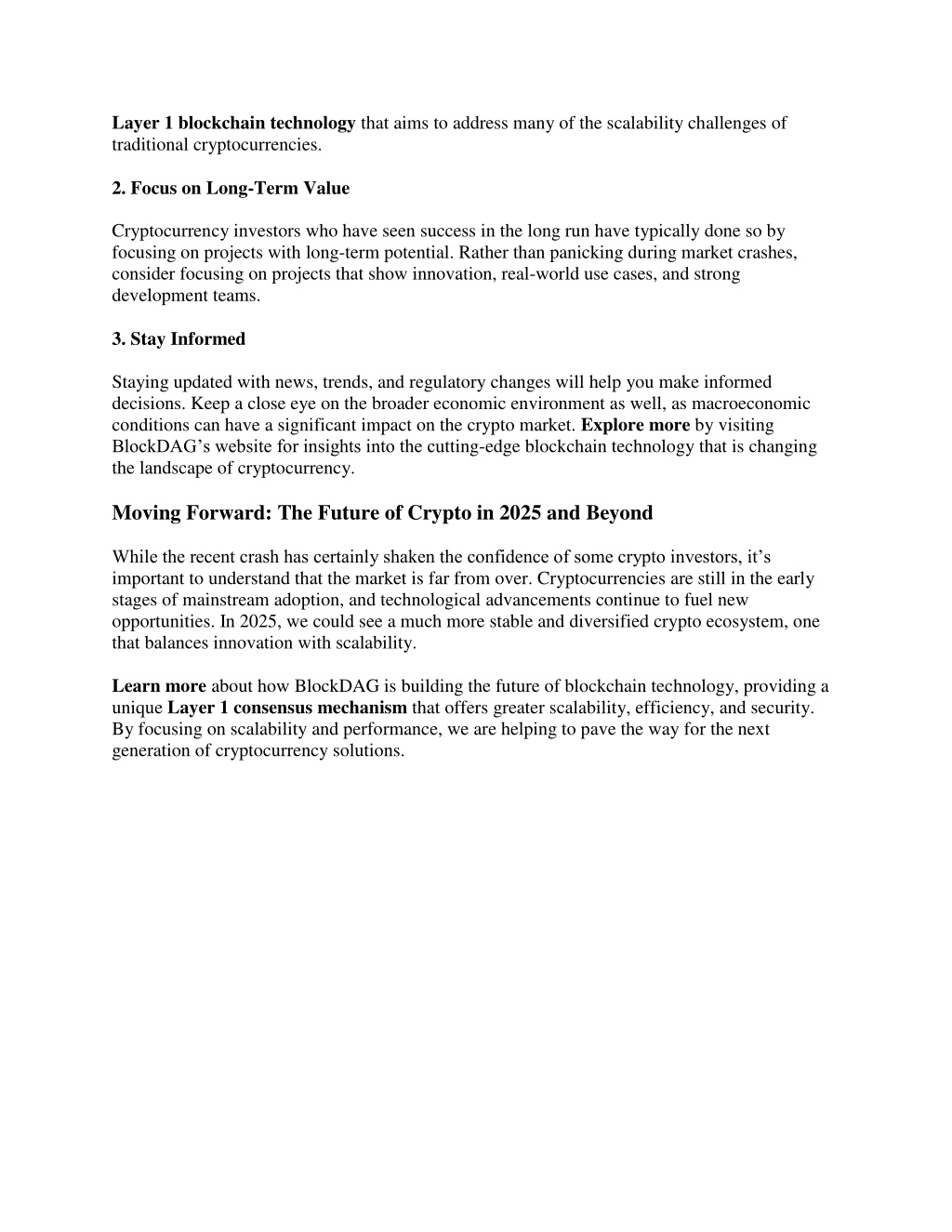 Layer 1 blockchain technology that aims to address many of the scalability challenges of traditional cryptocurrencies.

2. Focus on Long-Term Value

Cryptocurrency investors who have seen success in the long run have typically done so by focusing on projects with long-term potential. Rather than panicking during market crashes, consider focusing on projects that show innovation, real-world use cases, and strong development teams.

3. Stay Informed

Staying updated with news, trends, and regulatory changes will help you make informed decisions. Keep a close eye on the broader economic environment as well, as macroeconomic conditions can have a significant impact on the crypto market. Explore more by visiting BlockDAG's website for insights into the cutting-edge blockchain technology that is changing the landscape of cryptocurrency.

Moving Forward: The Future of Crypto in 2025 and Beyond

While the recent crash has certainly shaken the confidence of some crypto investors, it's important to understand that the market is far from over. Cryptocurrencies are still in the early stages of mainstream adoption, and technological advancements continue to fuel new opportunities. In 2025, we could see a much more stable and diversified crypto ecosystem, one that balances innovation with scalability.

Learn more about how BlockDAG is building the future of blockchain technology, providing a unique Layer 1 consensus mechanism that offers greater scalability, efficiency, and security. By focusing on scalability and performance, we are helping to pave the way for the next generation of cryptocurrency solutions.